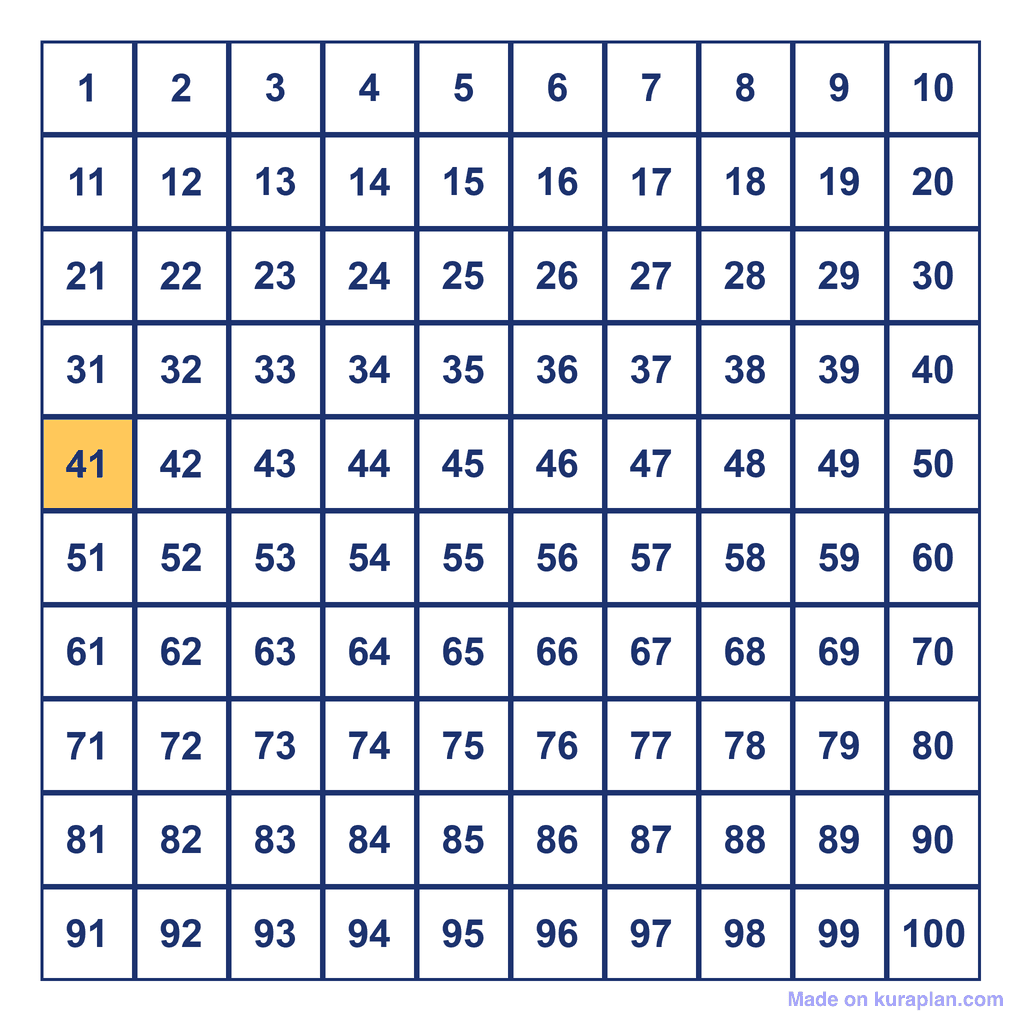 | 1 | 2 | 3 | 4 | 5 | 6 | 7 | 8 | 9 | 10 |
|---|---|---|---|---|---|---|---|---|---|
| 11 | 12 | 13 | 14 | 15 | 16 | 17 | 18 | 19 | 20 |
| 21 | 22 | 23 | 24 | 25 | 26 | 27 | 28 | 29 | 30 |
| 31 | 32 | 33 | 34 | 35 | 36 | 37 | 38 | 39 | 40 |
| 41 | 42 | 43 | 44 | 45 | 46 | 47 | 48 | 49 | 50 |
| 51 | 52 | 53 | 54 | 55 | 56 | 57 | 58 | 59 | 60 |
| 61 | 62 | 63 | 64 | 65 | 66 | 67 | 68 | 69 | 70 |
| 71 | 72 | 73 | 74 | 75 | 76 | 77 | 78 | 79 | 80 |
| 81 | 82 | 83 | 84 | 85 | 86 | 87 | 88 | 89 | 90 |
| 91 | 92 | 93 | 94 | 95 | 96 | 97 | 98 | 99 | 100 |

Made on kuraplan.com